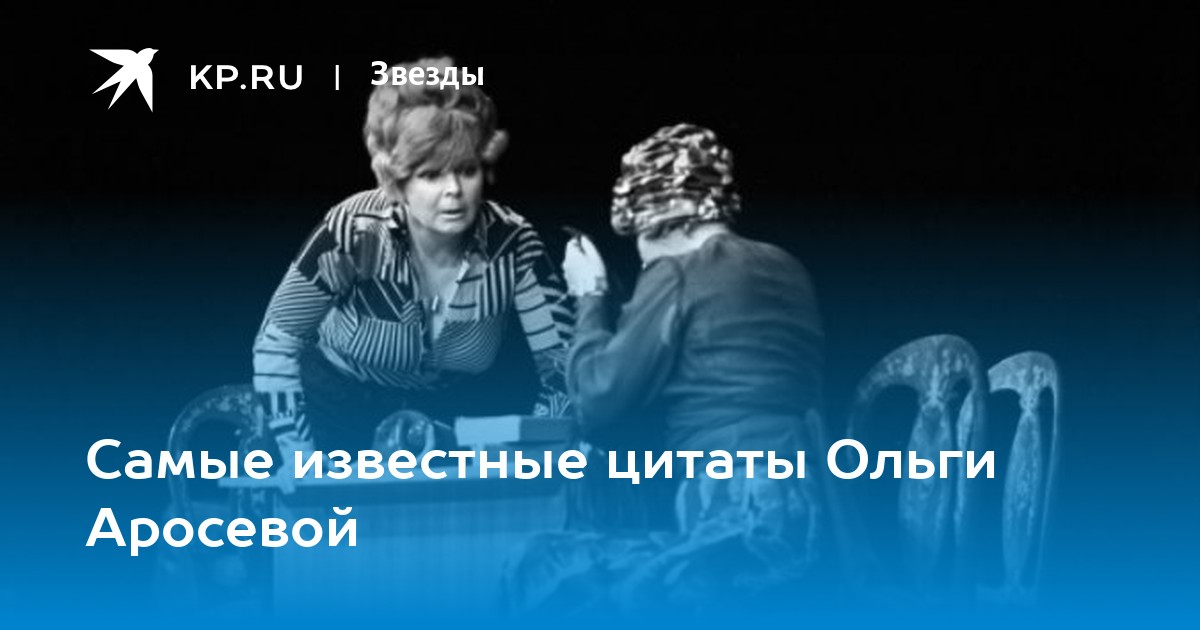 KP.RU | Звезды

Самые известные цитаты Ольги Аросевой